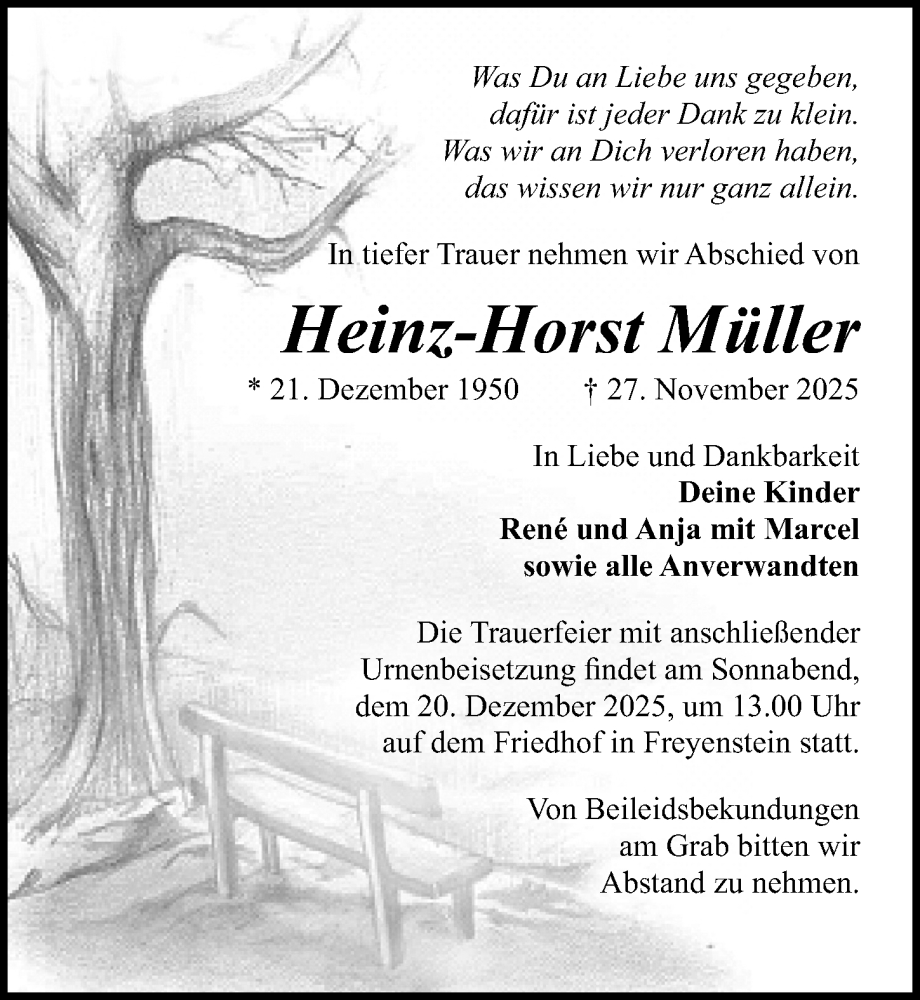 Was Du an Liebe uns gegeben,
dafür ist jeder Dank zu klein.
Was wir an Dich verloren haben,
das wissen wir nur ganz allein.

In tiefer Trauer nehmen wir Abschied von

Heinz-Horst Müller

* 21. Dezember 1950 † 27. November 2025

In Liebe und Dankbarkeit
Deine Kinder
René und Anja mit Marcel
sowie alle Anverwandten

Die Trauerfeier mit anschließender Urnenbeisetzung findet am Sonnabend, dem 20. Dezember 2025, um 13.00 Uhr auf dem Friedhof in Freyenstein statt.

Von Beileidsbekundungen am Grab bitten wir Abstand zu nehmen.